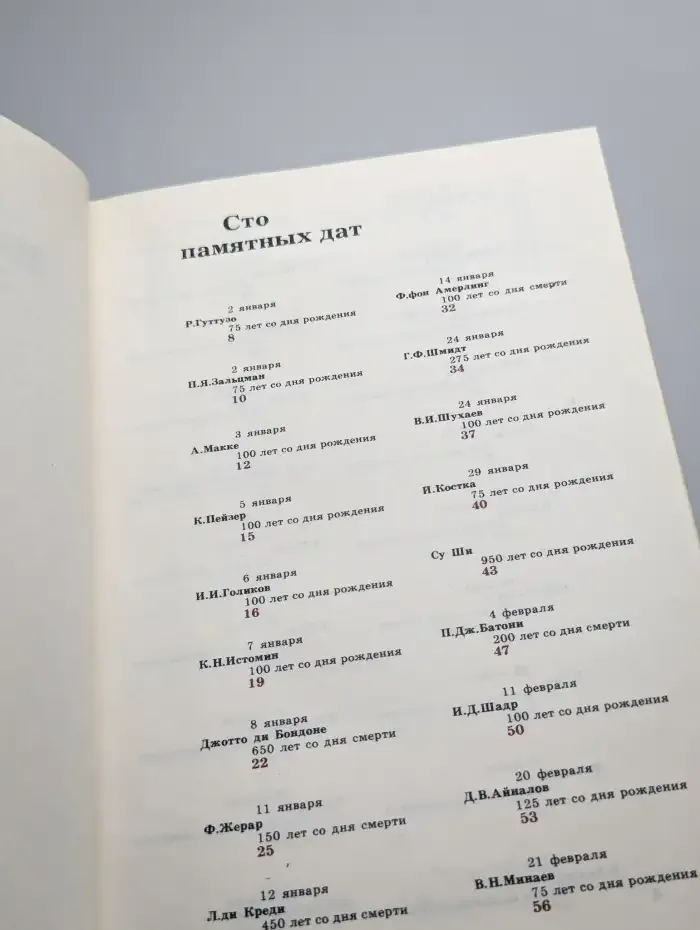 Сто памятных дат

2 января
Р.Гуттузо
75 лет со дня рождения
8

2 января
П.Я.Зальцман
75 лет со дня рождения
10

3 января
А.Макке
100 лет со дня рождения
12

5 января
К.Пейзер
100 лет со дня рождения
15

6 января
И.И.Голиков
100 лет со дня рождения
16

7 января
К.Н.Истомин
100 лет со дня рождения
19

8 января
Джотто ди Бондоне
650 лет со дня смерти
22

11 января
Ф.Жерар
150 лет со дня смерти
25

12 января
Л.ди Креди
450 лет со дня смерти

14 января
Ф.фон Амерлинг
100 лет со дня смерти
32

24 января
Г.Ф.Шмидт
275 лет со дня рождения
34

24 января
В.И.Шухаев
100 лет со дня рождения
37

29 января
И.Костка
75 лет со дня рождения
40

Су Ши
950 лет со дня рождения
43

4 февраля
П.Дж.Батони
200 лет со дня смерти
47

11 февраля
И.Д.Шадр
100 лет со дня рождения
50

20 февраля
Д.В.Айналов
125 лет со дня рождения
53

21 февраля
В.Н.Минаев
75 лет со дня рождения
56